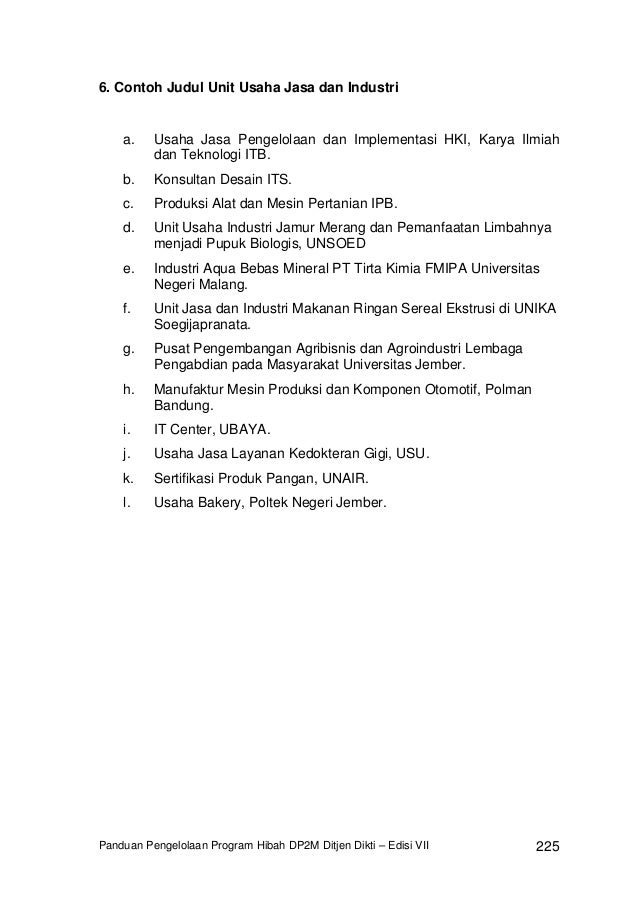 6. Contoh Judul Unit Usaha Jasa dan Industri

a. Usaha Jasa Pengelolaan dan Implementasi HKI, Karya Ilmiah dan Teknologi ITB.

b. Konsultan Desain ITS.

c. Produksi Alat dan Mesin Pertanian IPB.

d. Unit Usaha Industri Jamur Merang dan Pemanfaatan Limbahnya menjadi Pupuk Biologis, UNSOED

e. Industri Aqua Bebas Mineral PT Tirta Kimia FMIPA Universitas Negeri Malang.

f. Unit Jasa dan Industri Makanan Ringan Sereal Ekstrusi di UNIKA Soegijapranata.

g. Pusat Pengembangan Agribisnis dan Agroindustri Lembaga Pengabdian pada Masyarakat Universitas Jember.

h. Manufaktur Mesin Produksi dan Komponen Otomotif, Polman Bandung.

i. IT Center, UBAYA.

j. Usaha Jasa Layanan Kedokteran Gigi, USU.

k. Sertifikasi Produk Pangan, UNAIR.

l. Usaha Bakery, Poltek Negeri Jember.

Panduan Pengelolaan Program Hibah DP2M Ditjen Dikti – Edisi VII 225